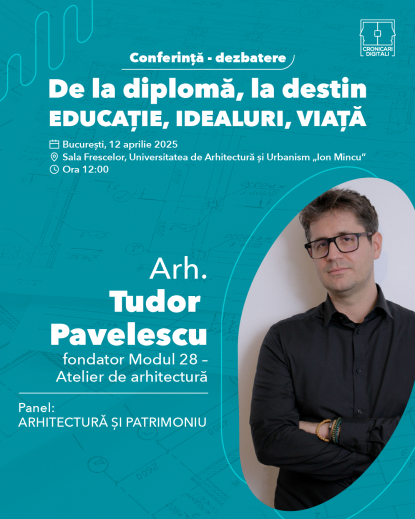 CRONICARI DIGITALI

Conferință - dezbatere

De la diplomă, la destin
EDUCAȚIE, IDEALURI, VIAȚĂ

București, 12 aprilie 2025
Sala Frescelor, Universitatea de Arhitectură și Urbanism „Ion Mincu"
Ora 12:00

Arh.
Tudor
Pavelescu
fondator Modul 28 – Atelier de arhitectură

Panel:
ARHITECTURĂ ȘI PATRIMONIU